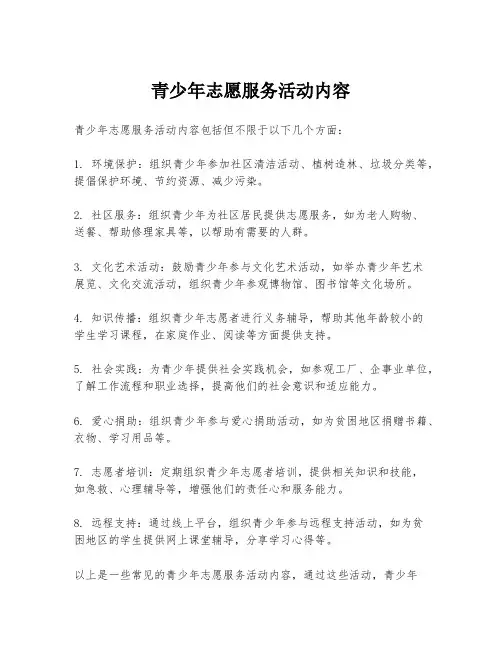 青少年志愿服务活动内容

青少年志愿服务活动内容包括但不限于以下几个方面：

1. 环境保护：组织青少年参加社区清洁活动、植树造林、垃圾分类等，提倡保护环境、节约资源、减少污染。

2. 社区服务：组织青少年为社区居民提供志愿服务，如为老人购物、送餐、帮助修理家具等，以帮助有需要的人群。

3. 文化艺术活动：鼓励青少年参与文化艺术活动，如举办青少年艺术展览、文化交流活动，组织青少年参观博物馆、图书馆等文化场所。

4. 知识传播：组织青少年志愿者进行义务辅导，帮助其他年龄较小的学生学习课程，在家庭作业、阅读等方面提供支持。

5. 社会实践：为青少年提供社会实践机会，如参观工厂、企事业单位，了解工作流程和职业选择，提高他们的社会意识和适应能力。

6. 爱心捐助：组织青少年参与爱心捐助活动，如为贫困地区捐赠书籍、衣物、学习用品等。

7. 志愿者培训：定期组织青少年志愿者培训，提供相关知识和技能，如急救、心理辅导等，增强他们的责任心和服务能力。

8. 远程支持：通过线上平台，组织青少年参与远程支持活动，如为贫困地区的学生提供网上课堂辅导，分享学习心得等。

以上是一些常见的青少年志愿服务活动内容，通过这些活动，青少年